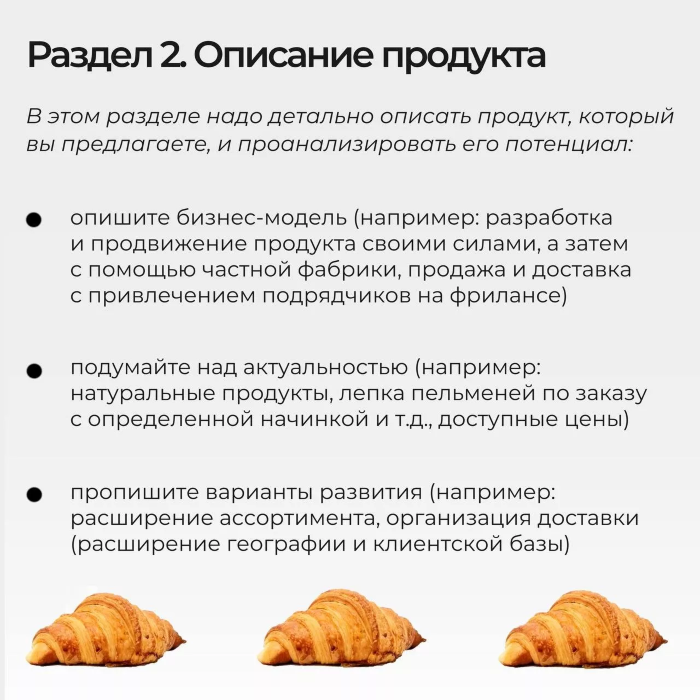 Раздел 2. Описание продукта

В этом разделе надо детально описать продукт, который вы предлагаете, и проанализировать его потенциал:

• опишите бизнес-модель (например: разработка и продвижение продукта своими силами, а затем с помощью частной фабрики, продажа и доставка с привлечением подрядчиков на фрилансе)

• подумайте над актуальностью (например: натуральные продукты, лепка пельменей по заказу с определенной начинкой и т.д., доступные цены)

• пропишите варианты развития (например: расширение ассортимента, организация доставки (расширение географии и клиентской базы)